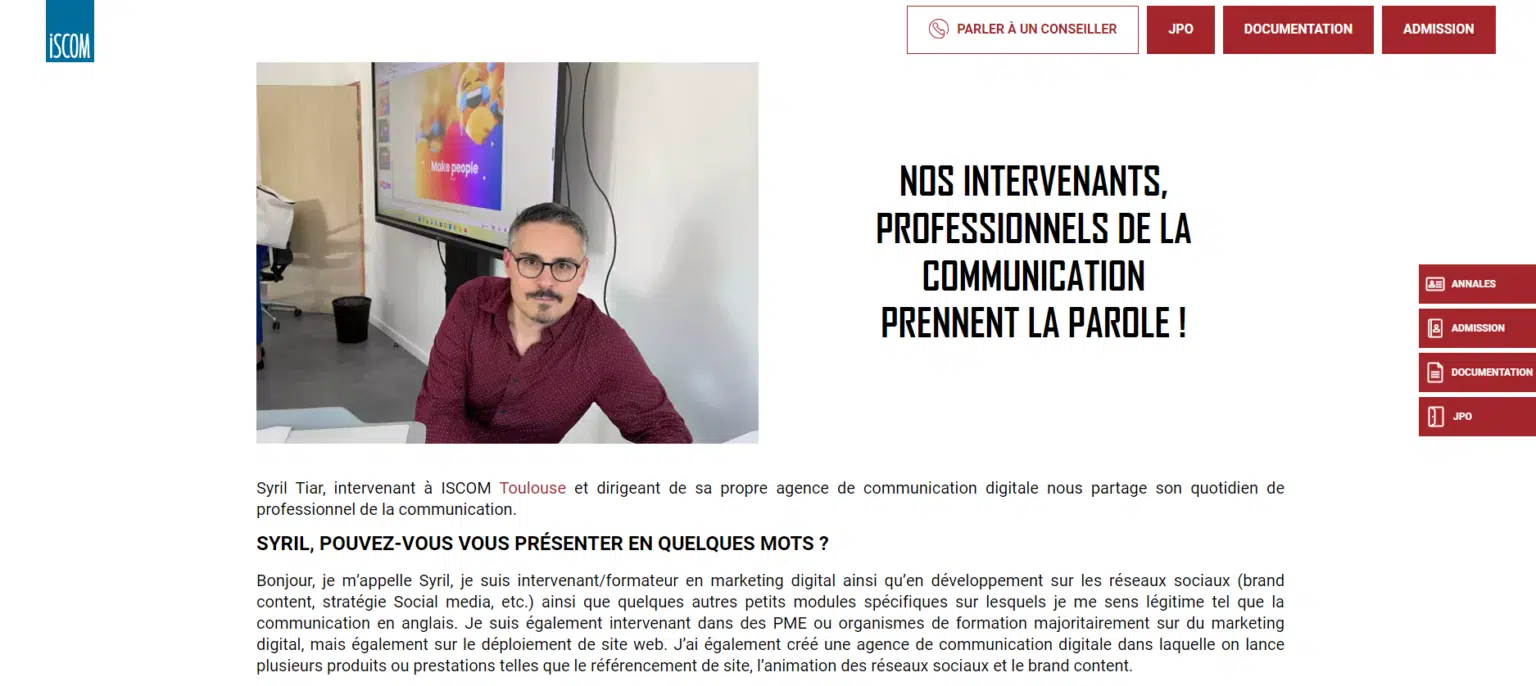 iSCOM

PARLER À UN CONSEILLER JPO DOCUMENTATION ADMISSION

Make people

NOS INTERVENANTS, PROFESSIONNELS DE LA COMMUNICATION PRENNENT LA PAROLE !

ANNALES
ADMISSION
DOCUMENTATION
JPO

Syril Tiar, intervenant à ISCOM Toulouse et dirigeant de sa propre agence de communication digitale nous partage son quotidien de professionnel de la communication.

SYRIL, POUVEZ-VOUS VOUS PRÉSENTER EN QUELQUES MOTS ?

Bonjour, je m'appelle Syril, je suis intervenant/formateur en marketing digital ainsi qu'en développement sur les réseaux sociaux (brand content, stratégie Social media, etc.) ainsi que quelques autres petits modules spécifiques sur lesquels je me sens légitime tel que la communication en anglais. Je suis également intervenant dans des PME ou organismes de formation majoritairement sur du marketing digital, mais également sur le déploiement de site web. J'ai également créé une agence de communication digitale dans laquelle on lance plusieurs produits ou prestations telles que le référencement de site, l'animation des réseaux sociaux et le brand content.